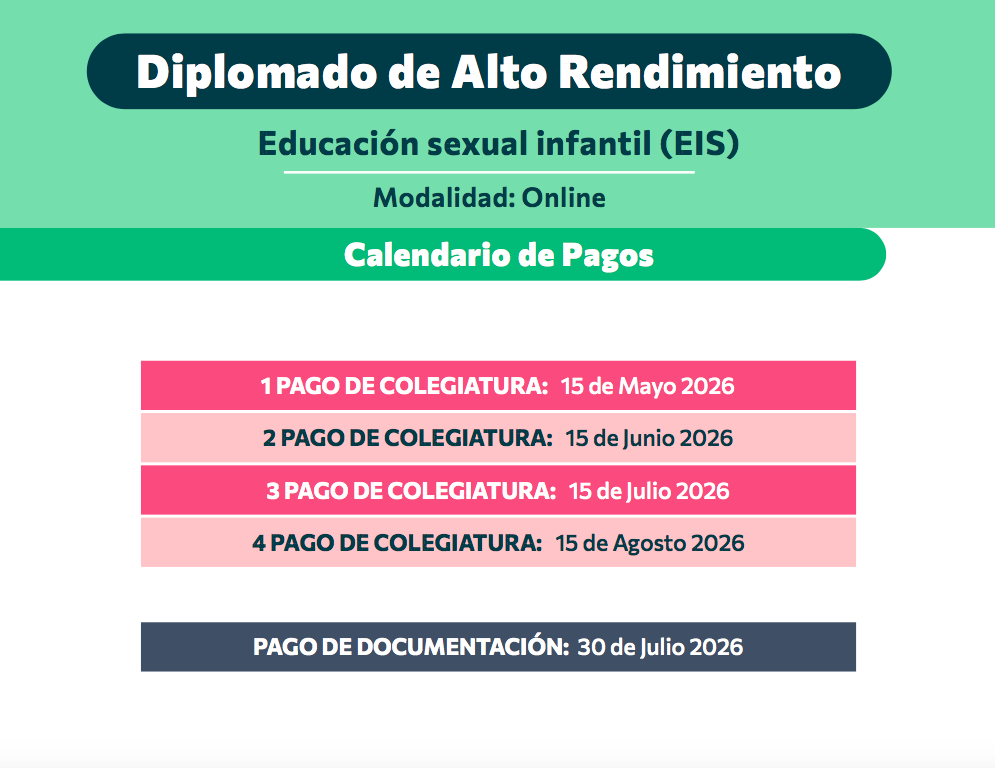 Diplomado de Alto Rendimiento

Educación sexual infantil (EIS)

Modalidad: Online

Calendario de Pagos

1 PAGO DE COLEGIATURA: 15 de Mayo 2026

2 PAGO DE COLEGIATURA: 15 de Junio 2026

3 PAGO DE COLEGIATURA: 15 de Julio 2026

4 PAGO DE COLEGIATURA: 15 de Agosto 2026

PAGO DE DOCUMENTACIÓN: 30 de Julio 2026